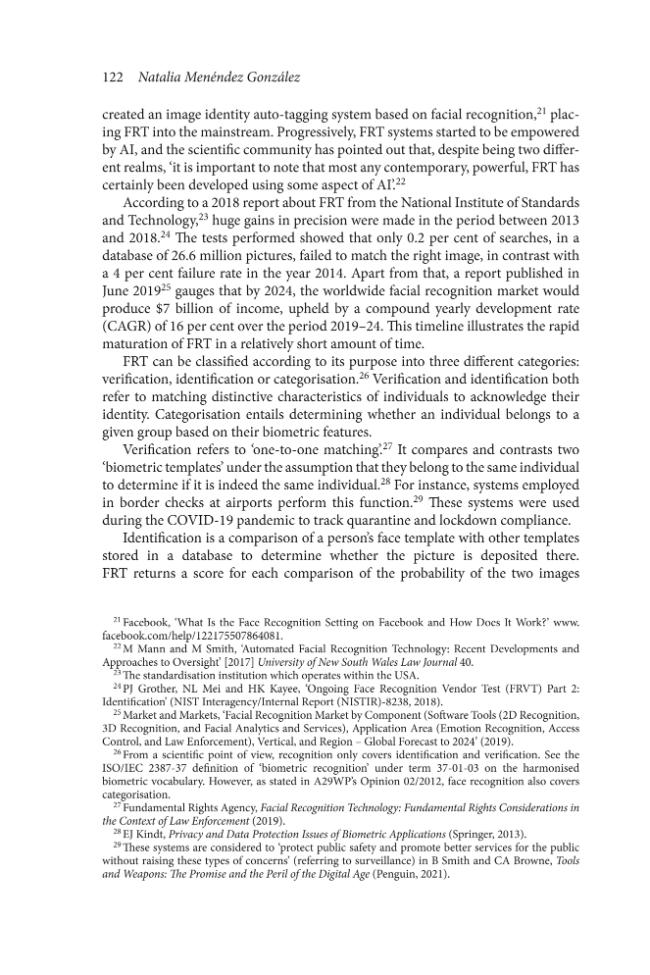 122 Natalia Menéndez González

created an image identity auto-tagging system based on facial recognition,$^{21}$ placing FRT into the mainstream. Progressively, FRT systems started to be empowered by AI, and the scientific community has pointed out that, despite being two different realms, 'it is important to note that most any contemporary, powerful, FRT has certainly been developed using some aspect of AI'.$^{22}$

According to a 2018 report about FRT from the National Institute of Standards and Technology,$^{23}$ huge gains in precision were made in the period between 2013 and 2018.$^{24}$ The tests performed showed that only 0.2 per cent of searches, in a database of 26.6 million pictures, failed to match the right image, in contrast with a 4 per cent failure rate in the year 2014. Apart from that, a report published in June 2019$^{25}$ gauges that by 2024, the worldwide facial recognition market would produce $7 billion of income, upheld by a compound yearly development rate (CAGR) of 16 per cent over the period 2019–24. This timeline illustrates the rapid maturation of FRT in a relatively short amount of time.

FRT can be classified according to its purpose into three different categories: verification, identification or categorisation.$^{26}$ Verification and identification both refer to matching distinctive characteristics of individuals to acknowledge their identity. Categorisation entails determining whether an individual belongs to a given group based on their biometric features.

Verification refers to 'one-to-one matching'.$^{27}$ It compares and contrasts two 'biometric templates' under the assumption that they belong to the same individual to determine if it is indeed the same individual.$^{28}$ For instance, systems employed in border checks at airports perform this function.$^{29}$ These systems were used during the COVID-19 pandemic to track quarantine and lockdown compliance.

Identification is a comparison of a person's face template with other templates stored in a database to determine whether the picture is deposited there. FRT returns a score for each comparison of the probability of the two images

$^{21}$ Facebook, 'What Is the Face Recognition Setting on Facebook and How Does It Work?' www.facebook.com/help/122175507864081.

$^{22}$ M Mann and M Smith, 'Automated Facial Recognition Technology: Recent Developments and Approaches to Oversight' [2017] University of New South Wales Law Journal 40.

$^{23}$ The standardisation institution which operates within the USA.

$^{24}$ PJ Grother, NL Mei and HK Kayee, 'Ongoing Face Recognition Vendor Test (FRVT) Part 2: Identification' (NIST Interagency/Internal Report (NISTIR)-8238, 2018).

$^{25}$ Market and Markets, 'Facial Recognition Market by Component (Software Tools (2D Recognition, 3D Recognition, and Facial Analytics and Services), Application Area (Emotion Recognition, Access Control, and Law Enforcement), Vertical, and Region – Global Forecast to 2024' (2019).

$^{26}$ From a scientific point of view, recognition only covers identification and verification. See the ISO/IEC 2387-37 definition of 'biometric recognition' under term 37-01-03 on the harmonised biometric vocabulary. However, as stated in A29WP's Opinion 02/2012, face recognition also covers categorisation.

$^{27}$ Fundamental Rights Agency, Facial Recognition Technology: Fundamental Rights Considerations in the Context of Law Enforcement (2019).

$^{28}$ EJ Kindt, Privacy and Data Protection Issues of Biometric Applications (Springer, 2013).

$^{29}$ These systems are considered to 'protect public safety and promote better services for the public without raising these types of concerns' (referring to surveillance) in B Smith and CA Browne, Tools and Weapons: The Promise and the Peril of the Digital Age (Penguin, 2021).